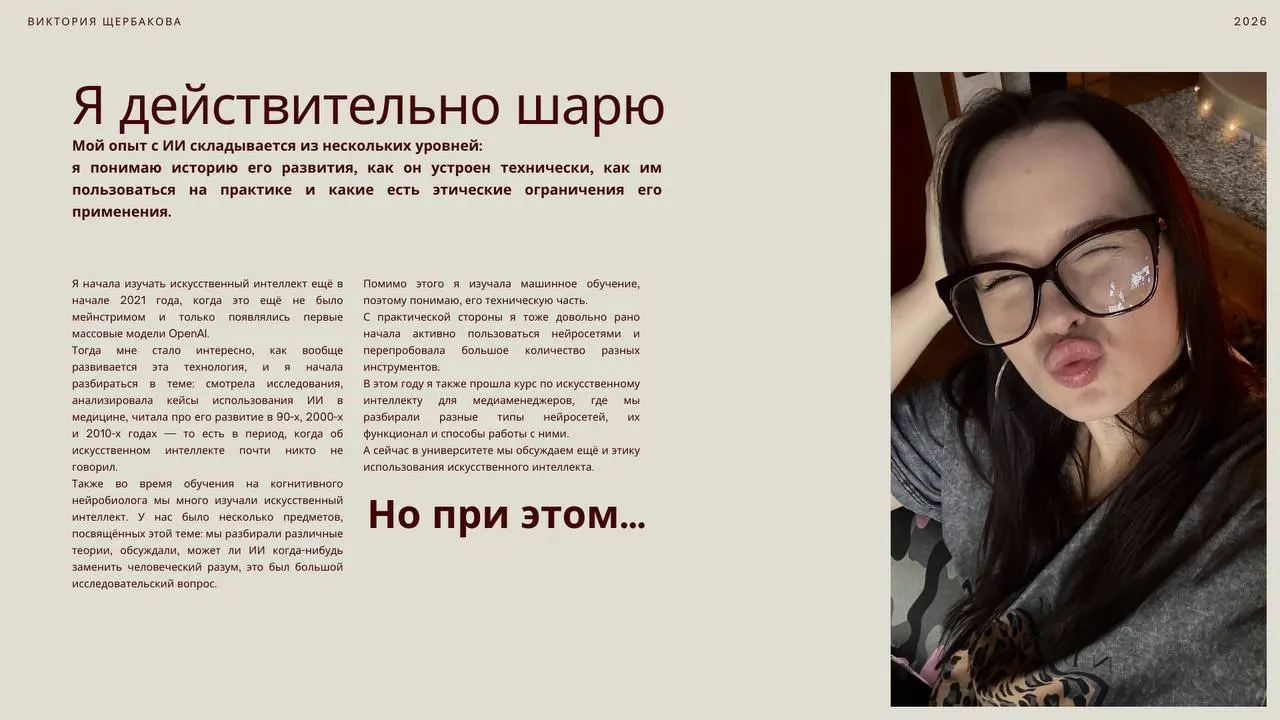 ВИКТОРИЯ ЩЕРБАКОВА

2026

Я действительно шарю

Мой опыт с ИИ складывается из нескольких уровней:
я понимаю историю его развития, как он устроен технически, как им пользоваться на практике и какие есть этические ограничения его применения.

Я начала изучать искусственный интеллект ещё в начале 2021 года, когда это ещё не было мейнстримом и только появлялись первые массовые модели OpenAI.
Тогда мне стало интересно, как вообще развивается эта технология, и я начала разбираться в теме: смотрела исследования, анализировала кейсы использования ИИ в медицине, читала про его развитие в 90-х, 2000-х и 2010-х годах — то есть в период, когда об искусственном интеллекте почти никто не говорил.
Также во время обучения на когнитивного нейробиолога мы много изучали искусственный интеллект. У нас было несколько предметов, посвящённых этой теме: мы разбирали различные теории, обсуждали, может ли ИИ когда-нибудь заменить человеческий разум, это был большой исследовательский вопрос.

Помимо этого я изучала машинное обучение, поэтому понимаю, его техническую часть.
С практической стороны я тоже довольно рано начала активно пользоваться нейросетями и перепробовала большое количество разных инструментов.
В этом году я также прошла курс по искусственному интеллекту для медиаменеджеров, где мы разбирали разные типы нейросетей, их функционал и способы работы с ними.
А сейчас в университете мы обсуждаем ещё и этику использования искусственного интеллекта.

Но при этом...